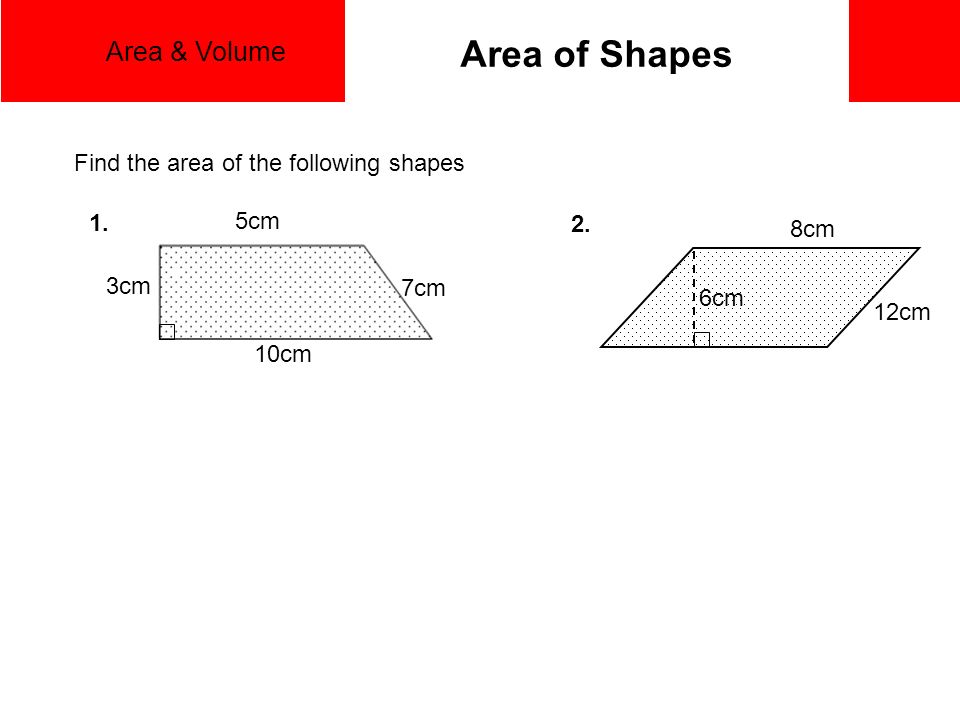 Area & Volume

Area of Shapes

Find the area of the following shapes

1.

5cm

3cm

7cm

10cm

2.

8cm

6cm

12cm